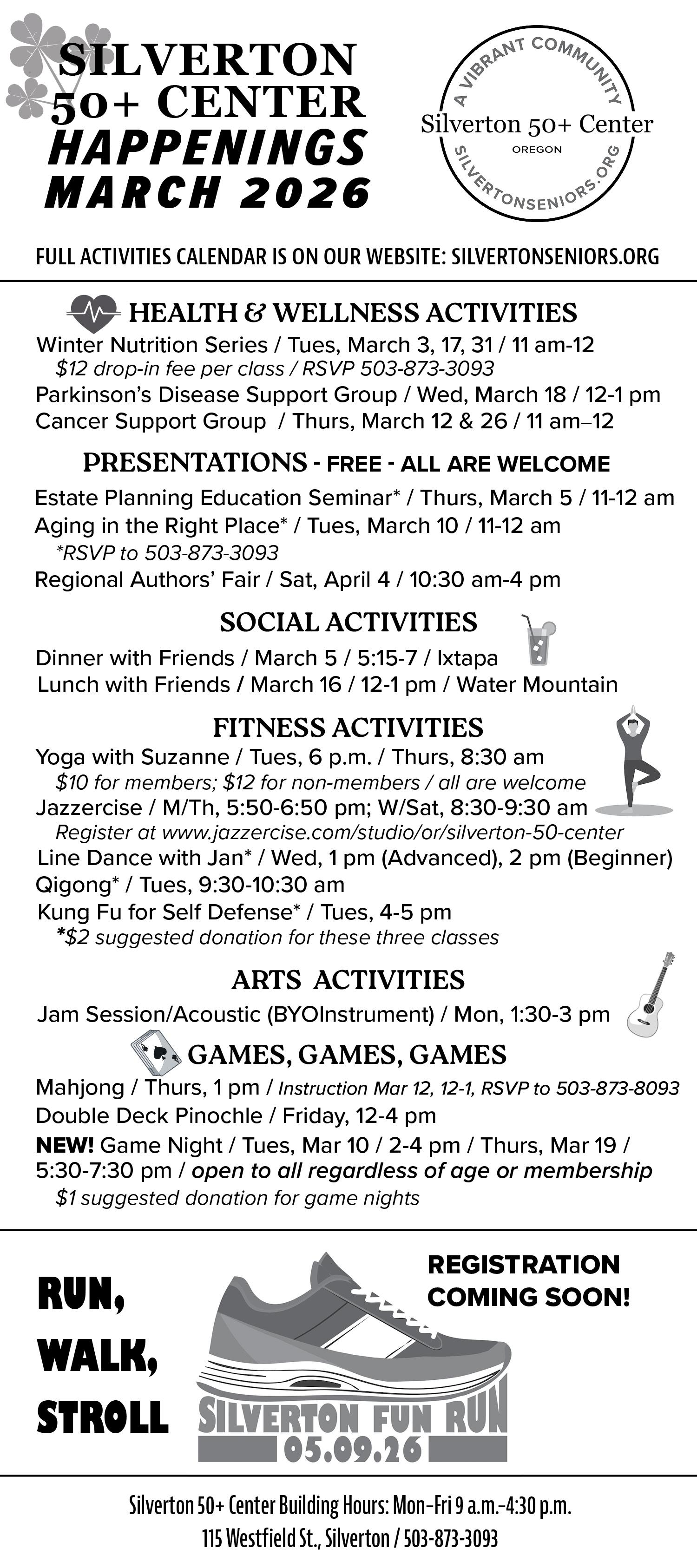 SILVERTON 50+ CENTER HAPPENINGS MARCH 2026

A VIBRANT COMMUNITY
Silverton 50+ Center
OREGON
SILVERTONSENIORS.ORG

FULL ACTIVITIES CALENDAR IS ON OUR WEBSITE: SILVERTONSENIORS.ORG

HEALTH & WELLNESS ACTIVITIES
Winter Nutrition Series / Tues, March 3, 17, 31 / 11 am-12
$12 drop-in fee per class / RSVP 503-873-3093
Parkinson's Disease Support Group / Wed, March 18 / 12-1 pm
Cancer Support Group / Thurs, March 12 & 26 / 11 am–12

PRESENTATIONS - FREE - ALL ARE WELCOME
Estate Planning Education Seminar* / Thurs, March 5 / 11-12 am
Aging in the Right Place* / Tues, March 10 / 11-12 am
*RSVP to 503-873-3093
Regional Authors' Fair / Sat, April 4 / 10:30 am-4 pm

SOCIAL ACTIVITIES
Dinner with Friends / March 5 / 5:15-7 / Ixtapa
Lunch with Friends / March 16 / 12-1 pm / Water Mountain

FITNESS ACTIVITIES
Yoga with Suzanne / Tues, 6 p.m. / Thurs, 8:30 am
$10 for members; $12 for non-members / all are welcome
Jazzercise / M/Th, 5:50-6:50 pm; W/Sat, 8:30-9:30 am
Register at www.jazzercise.com/studio/or/silverton-50-center
Line Dance with Jan* / Wed, 1 pm (Advanced), 2 pm (Beginner)
Qigong* / Tues, 9:30-10:30 am
Kung Fu for Self Defense* / Tues, 4-5 pm
*$2 suggested donation for these three classes

ARTS ACTIVITIES
Jam Session/Acoustic (BYOInstrument) / Mon, 1:30-3 pm

GAMES, GAMES, GAMES
Mahjong / Thurs, 1 pm / Instruction Mar 12, 12-1, RSVP to 503-873-8093
Double Deck Pinochle / Friday, 12-4 pm
NEW! Game Night / Tues, Mar 10 / 2-4 pm / Thurs, Mar 19 / 5:30-7:30 pm / open to all regardless of age or membership
$1 suggested donation for game nights

RUN, WALK, STROLL

REGISTRATION COMING SOON!

SILVERTON FUN RUN
05.09.26

Silverton 50+ Center Building Hours: Mon–Fri 9 a.m.–4:30 p.m.
115 Westfield St., Silverton / 503-873-3093